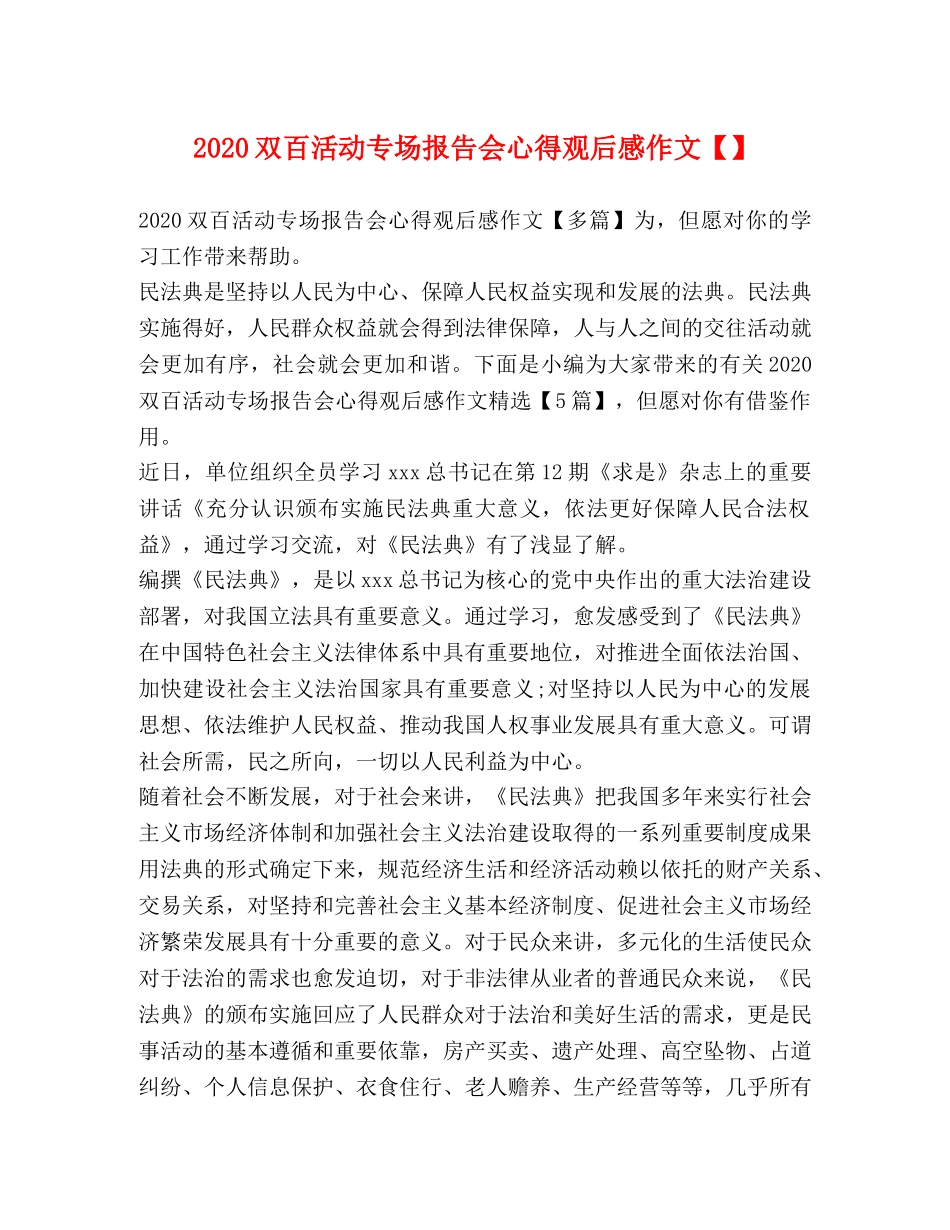 2020双百活动专场报告会心得观后感作文【】

2020双百活动专场报告会心得观后感作文【多篇】为，但愿对你的学习工作带来帮助。

民法典是坚持以人民为中心、保障人民权益实现和发展的法典。民法典实施得好，人民群众权益就会得到法律保障，人与人之间的交往活动就会更加有序，社会就会更加和谐。下面是小编为大家带来的有关2020双百活动专场报告会心得观后感作文精选【5篇】，但愿对你有借鉴作用。

近日，单位组织全员学习xxx总书记在第12期《求是》杂志上的重要讲话《充分认识颁布实施民法典重大意义，依法更好保障人民合法权益》，通过学习交流，对《民法典》有了浅显了解。

编撰《民法典》，是以xxx总书记为核心的党中央作出的重大法治建设部署，对我国立法具有重要意义。通过学习，愈发感受到了《民法典》在中国特色社会主义法律体系中具有重要地位，对推进全面依法治国、加快建设社会主义法治国家具有重要意义;对坚持以人民为中心的发展思想、依法维护人民权益、推动我国人权事业发展具有重大意义。可谓社会所需，民之所向，一切以人民利益为中心。

随着社会不断发展，对于社会来讲，《民法典》把我国多年来实行社会主义市场经济体制和加强社会主义法治建设取得的一系列重要制度成果用法典的形式确定下来，规范经济生活和经济活动赖以依托的财产关系、交易关系，对坚持和完善社会主义基本经济制度、促进社会主义市场经济繁荣发展具有十分重要的意义。对于民众来讲，多元化的生活使民众对于法治的需求也愈发迫切，对于非法律从业者的普通民众来说，《民法典》的颁布实施回应了人民群众对于法治和美好生活的需求，更是民事活动的基本遵循和重要依靠，房产买卖、遗产处理、高空坠物、占道纠纷、个人信息保护、衣食住行、老人赡养、生产经营等等，几乎所有